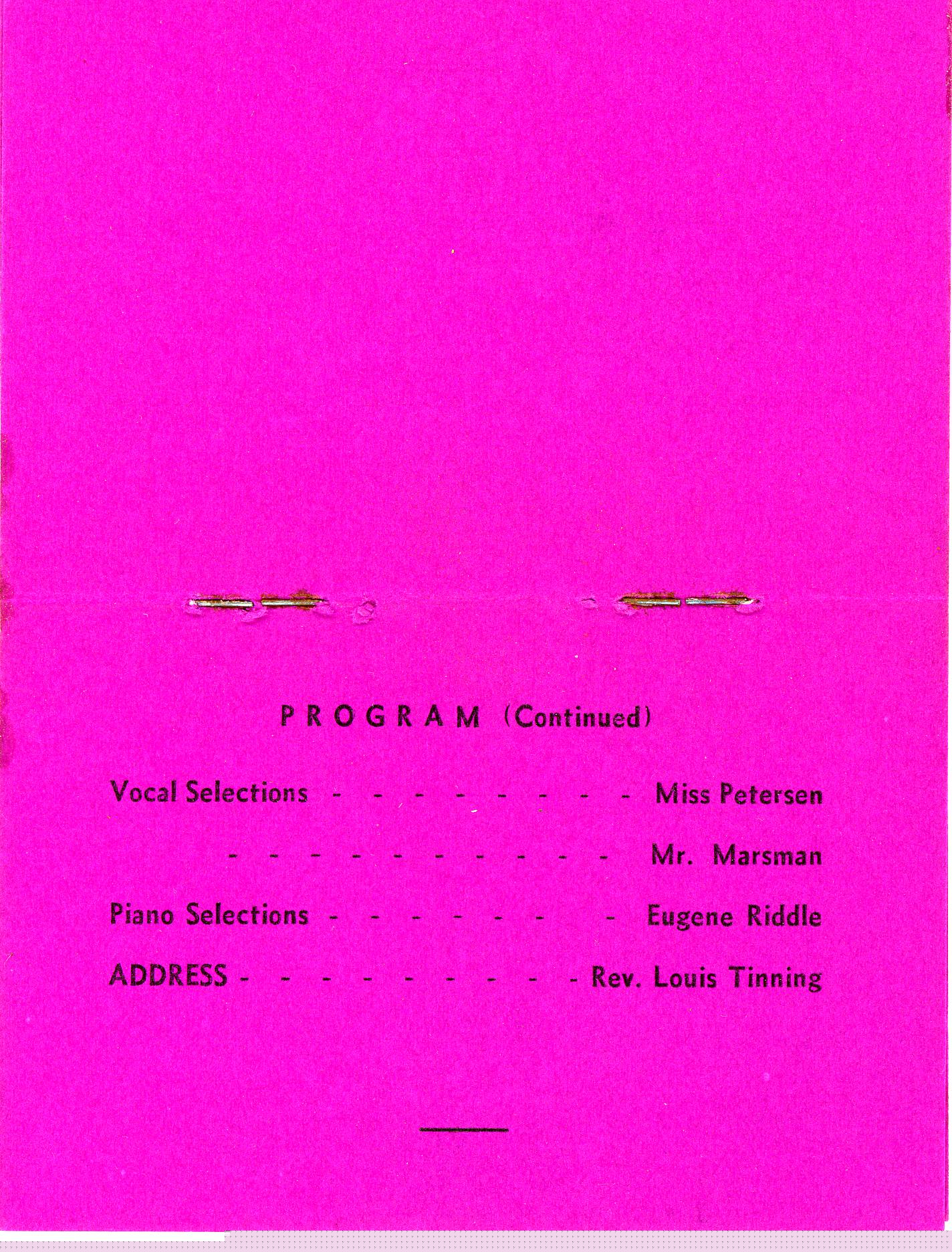 PROGRAM (Continued)

Vocal Selections - - - - - - - - Miss Petersen

- - - - - - - - - - Mr. Marsman

Piano Selections - - - - - - - Eugene Riddle

ADDRESS - - - - - - - - - Rev. Louis Tinning